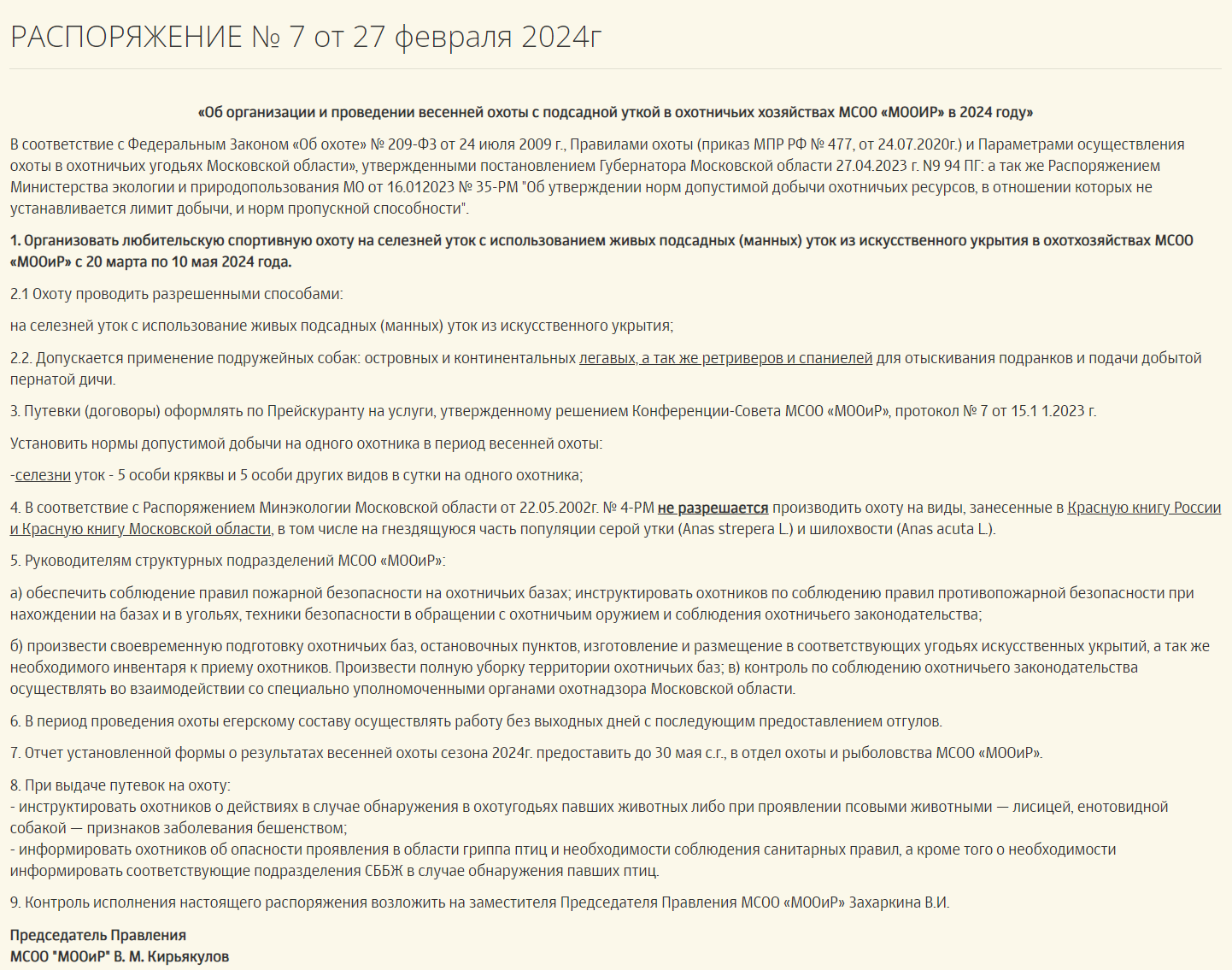 РАСПОРЯЖЕНИЕ № 7 от 27 февраля 2024г

«Об организации и проведении весенней охоты с подсадной уткой в охотничьих хозяйствах МСОО «МООИР» в 2024 году»

В соответствие с Федеральным Законом «Об охоте» № 209-ФЗ от 24 июля 2009 г., Правилами охоты (приказ МПР РФ № 477, от 24.07.2020г.) и Параметрами осуществления охоты в охотничьих угодьях Московской области», утвержденными постановлением Губернатора Московской области 27.04.2023 г. N9 94 ПГ: а так же Распоряжением Министерства экологии и природопользования МО от 16.012023 № 35-РМ "Об утверждении норм допустимой добычи охотничьих ресурсов, в отношении которых не устанавливается лимит добычи, и норм пропускной способности".

1. Организовать любительскую спортивную охоту на селезней уток с использованием живых подсадных (манных) уток из искусственного укрытия в охотхозяйствах МСОО «МООиР» с 20 марта по 10 мая 2024 года.

2.1 Охоту проводить разрешенными способами:

на селезней уток с использование живых подсадных (манных) уток из искусственного укрытия;

2.2. Допускается применение подружейных собак: островных и континентальных легавых, а так же ретриверов и спаниелей для отыскивания подранков и подачи добытой пернатой дичи.

3. Путевки (договоры) оформлять по Прейскуранту на услуги, утвержденному решением Конференции-Совета МСОО «МООиР», протокол № 7 от 15.1 1.2023 г.

Установить нормы допустимой добычи на одного охотника в период весенней охоты:

-селезни уток - 5 особи кряквы и 5 особи других видов в сутки на одного охотника;

4. В соответствие с Распоряжением Минэкологии Московской области от 22.05.2002г. № 4-РМ не разрешается производить охоту на виды, занесенные в Красную книгу России и Красную книгу Московской области, в том числе на гнездящуюся часть популяции серой утки (Anas strepera L.) и шилохвости (Anas acuta L.).

5. Руководителям структурных подразделений МСОО «МООиР»:

а) обеспечить соблюдение правил пожарной безопасности на охотничьих базах; инструктировать охотников по соблюдению правил противопожарной безопасности при нахождении на базах и в угольях, техники безопасности в обращении с охотничьим оружием и соблюдения охотничьего законодательства;

б) произвести своевременную подготовку охотничьих баз, остановочных пунктов, изготовление и размещение в соответствующих угодьях искусственных укрытий, а так же необходимого инвентаря к приему охотников. Произвести полную уборку территории охотничьих баз; в) контроль по соблюдению охотничьего законодательства осуществлять во взаимодействии со специально уполномоченными органами охотнадзора Московской области.

6. В период проведения охоты егерскому составу осуществлять работу без выходных дней с последующим предоставлением отгулов.

7. Отчет установленной формы о результатах весенней охоты сезона 2024г. предоставить до 30 мая с.г., в отдел охоты и рыболовства МСОО «МООиР».

8. При выдаче путевок на охоту:
- инструктировать охотников о действиях в случае обнаружения в охотугодьях павших животных либо при проявлении псовыми животными — лисицей, енотовидной собакой — признаков заболевания бешенством;
- информировать охотников об опасности проявления в области гриппа птиц и необходимости соблюдения санитарных правил, а кроме того о необходимости информировать соответствующие подразделения СББЖ в случае обнаружения павших птиц.

9. Контроль исполнения настоящего распоряжения возложить на заместителя Председателя Правления МСОО «МООиР» Захаркина В.И.

Председатель Правления
МСОО "МООиР" В. М. Кирьякулов